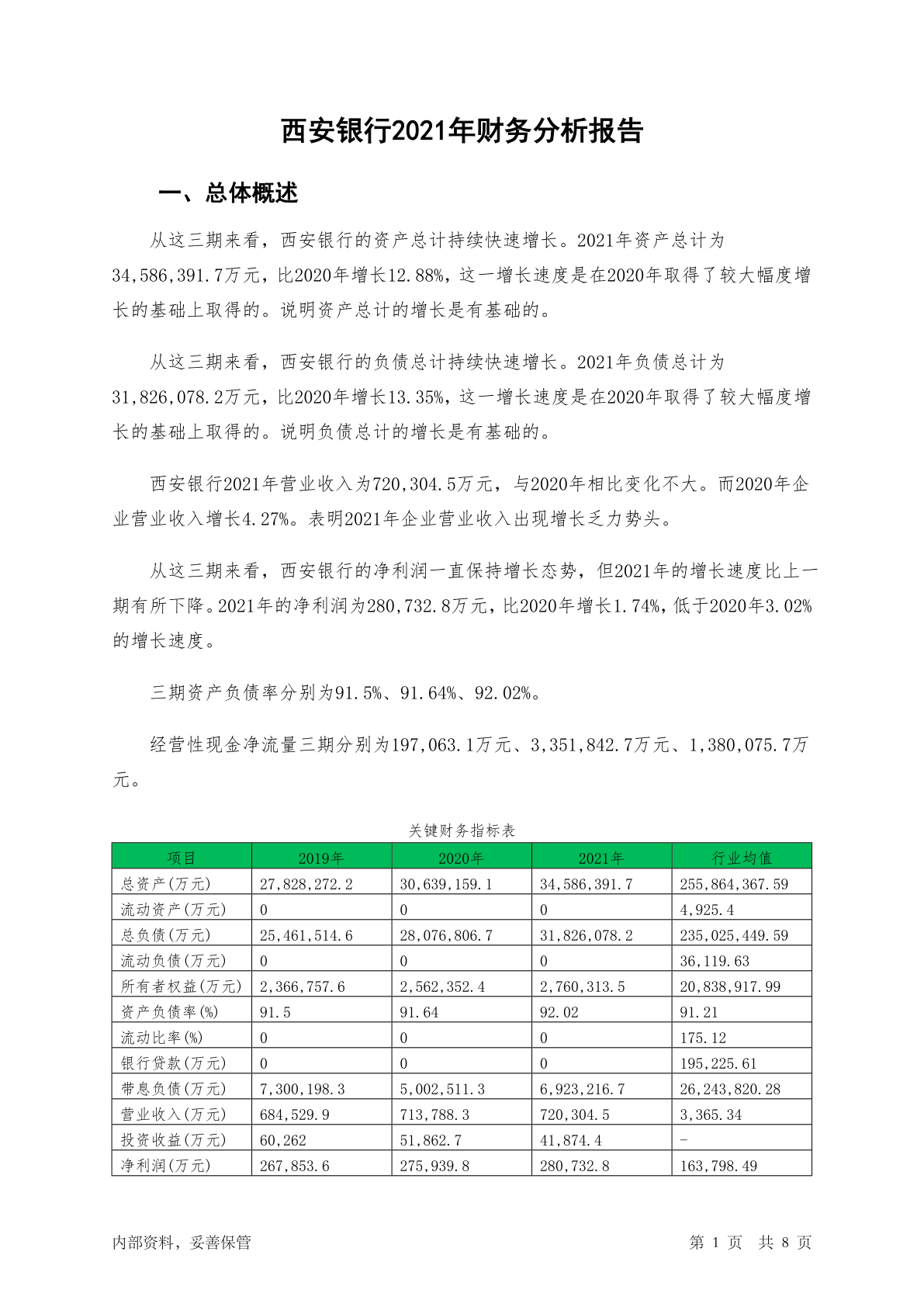 西安银行2021年财务分析报告

一、总体概述

从这三期来看，西安银行的资产总计持续快速增长。2021年资产总计为34,586,391.7万元，比2020年增长12.88%，这一增长速度是在2020年取得了较大幅度增长的基础上取得的。说明资产总计的增长是有基础的。

从这三期来看，西安银行的负债总计持续快速增长。2021年负债总计为31,826,078.2万元，比2020年增长13.35%，这一增长速度是在2020年取得了较大幅度增长的基础上取得的。说明负债总计的增长是有基础的。

西安银行2021年营业收入为720,304.5万元，与2020年相比变化不大。而2020年企业营业收入增长4.27%。表明2021年企业营业收入出现增长乏力势头。

从这三期来看，西安银行的净利润一直保持增长态势，但2021年的增长速度比上一期有所下降。2021年的净利润为280,732.8万元，比2020年增长1.74%，低于2020年3.02%的增长速度。

三期资产负债率分别为91.5%、91.64%、92.02%。

经营性现金净流量三期分别为197,063.1万元、3,351,842.7万元、1,380,075.7万元。

关键财务指标表

| 项目 | 2019年 | 2020年 | 2021年 | 行业均值 |
|---|---|---|---|---|
| 总资产(万元) | 27,828,272.2 | 30,639,159.1 | 34,586,391.7 | 255,864,367.59 |
| 流动资产(万元) | 0 | 0 | 0 | 4,925.4 |
| 总负债(万元) | 25,461,514.6 | 28,076,806.7 | 31,826,078.2 | 235,025,449.59 |
| 流动负债(万元) | 0 | 0 | 0 | 36,119.63 |
| 所有者权益(万元) | 2,366,757.6 | 2,562,352.4 | 2,760,313.5 | 20,838,917.99 |
| 资产负债率(%) | 91.5 | 91.64 | 92.02 | 91.21 |
| 流动比率(%) | 0 | 0 | 0 | 175.12 |
| 银行贷款(万元) | 0 | 0 | 0 | 195,225.61 |
| 带息负债(万元) | 7,300,198.3 | 5,002,511.3 | 6,923,216.7 | 26,243,820.28 |
| 营业收入(万元) | 684,529.9 | 713,788.3 | 720,304.5 | 3,365.34 |
| 投资收益(万元) | 60,262 | 51,862.7 | 41,874.4 | - |
| 净利润(万元) | 267,853.6 | 275,939.8 | 280,732.8 | 163,798.49 |

内部资料，妥善保管

第 1 页 共 8 页